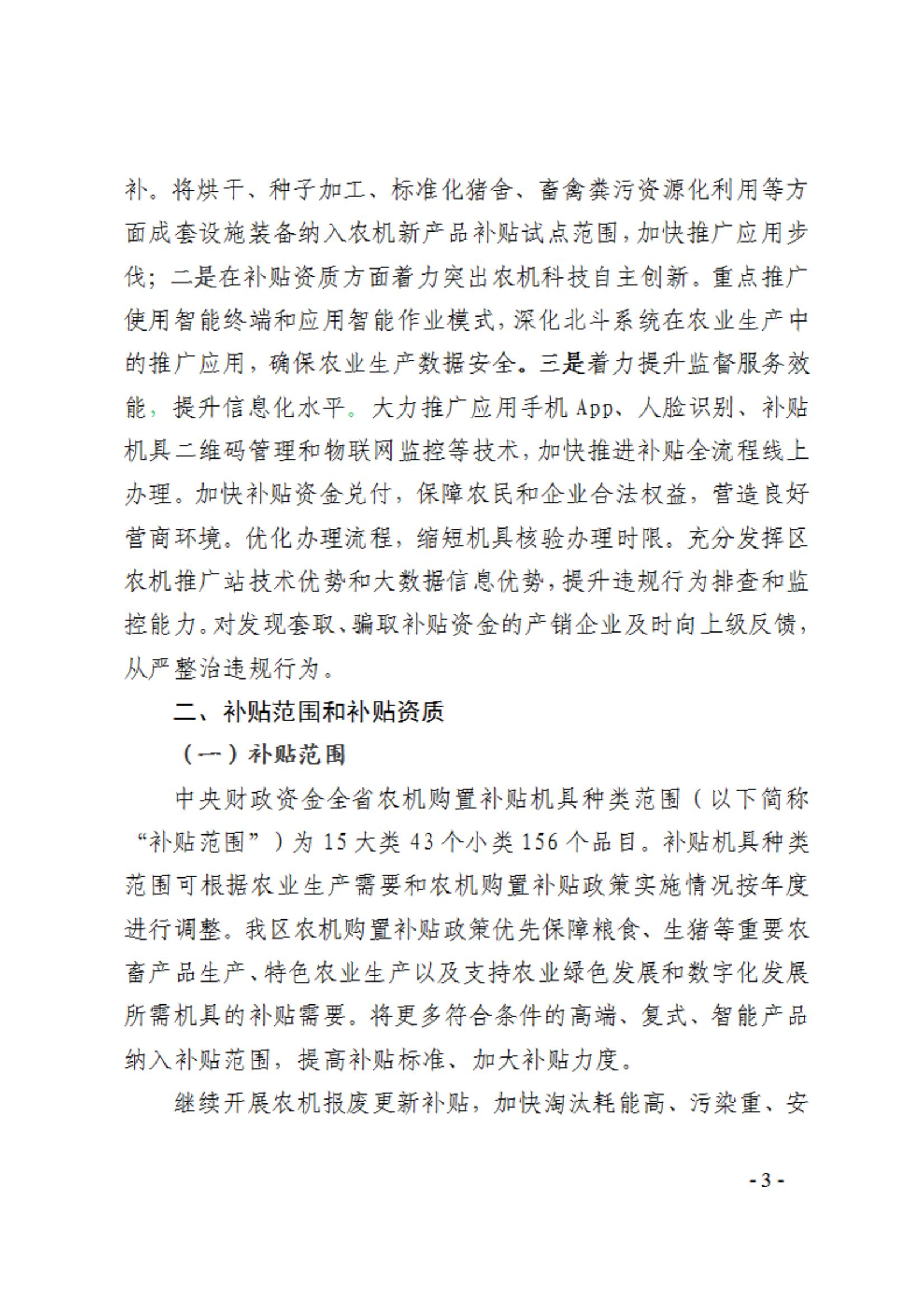 补。将烘干、种子加工、标准化猪舍、畜禽粪污资源化利用等方面成套设施装备纳入农机新产品补贴试点范围，加快推广应用步伐；二是在补贴资质方面着力突出农机科技自主创新。重点推广使用智能终端和应用智能作业模式，深化北斗系统在农业生产中的推广应用，确保农业生产数据安全。三是着力提升监督服务效能，提升信息化水平。大力推广应用手机 App、人脸识别、补贴机具二维码管理和物联网监控等技术，加快推进补贴全流程线上办理。加快补贴资金兑付，保障农民和企业合法权益，营造良好营商环境。优化办理流程，缩短机具核验办理时限。充分发挥区农机推广站技术优势和大数据信息优势，提升违规行为排查和监控能力。对发现套取、骗取补贴资金的产销企业及时向上级反馈，从严整治违规行为。

二、补贴范围和补贴资质

（一）补贴范围

中央财政资金全省农机购置补贴机具种类范围（以下简称“补贴范围”）为 15 大类 43 个小类 156 个品目。补贴机具种类范围可根据农业生产需要和农机购置补贴政策实施情况按年度进行调整。我区农机购置补贴政策优先保障粮食、生猪等重要农畜产品生产、特色农业生产以及支持农业绿色发展和数字化发展所需机具的补贴需要。将更多符合条件的高端、复式、智能产品纳入补贴范围，提高补贴标准、加大补贴力度。

继续开展农机报废更新补贴，加快淘汰耗能高、污染重、安

- 3 -